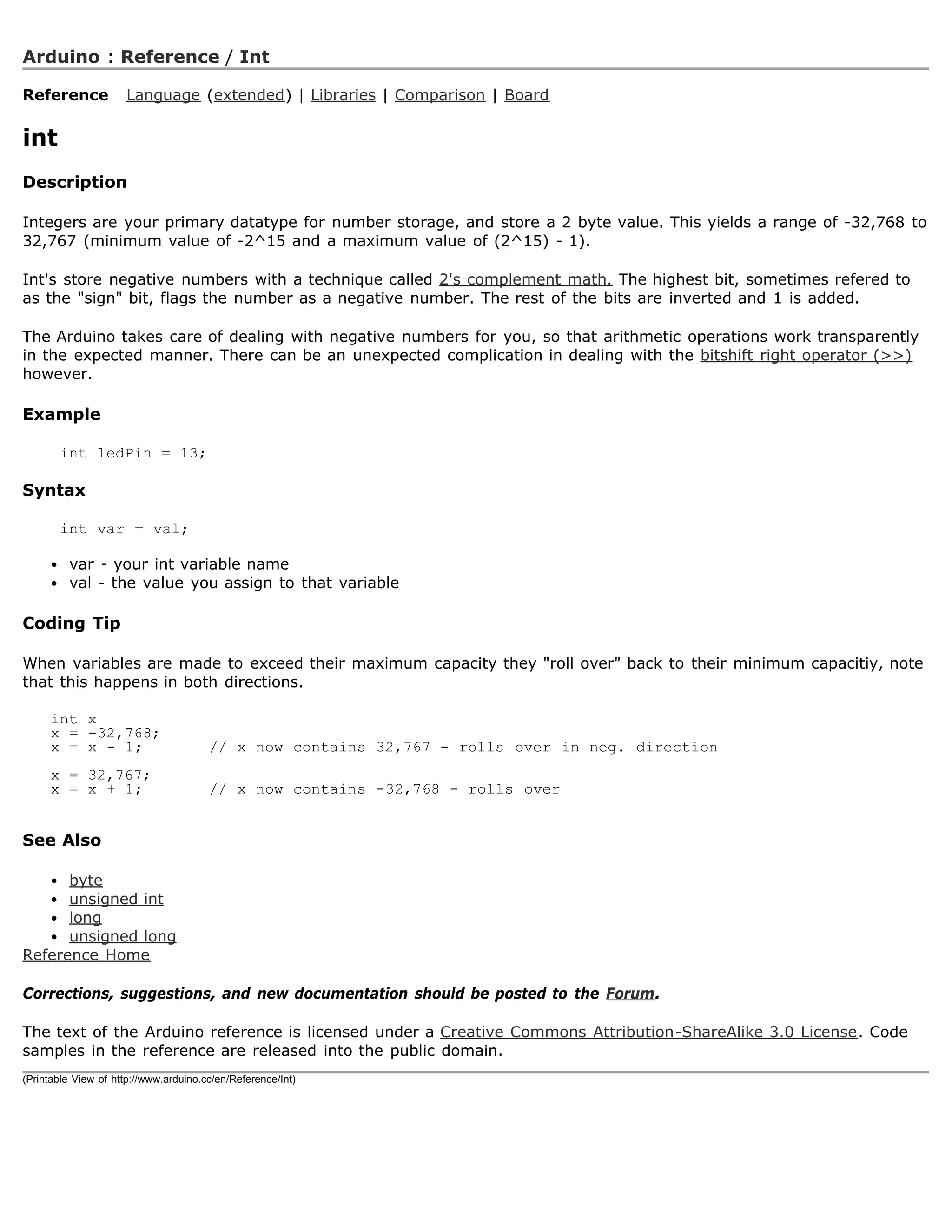 Arduino : Reference / Int

Reference Language (extended) | Libraries | Comparison | Board

int

Description

Integers are your primary datatype for number storage, and store a 2 byte value. This yields a range of -32,768 to 32,767 (minimum value of -2^15 and a maximum value of (2^15) - 1).

Int's store negative numbers with a technique called 2's complement math. The highest bit, sometimes refered to as the "sign" bit, flags the number as a negative number. The rest of the bits are inverted and 1 is added.

The Arduino takes care of dealing with negative numbers for you, so that arithmetic operations work transparently in the expected manner. There can be an unexpected complication in dealing with the bitshift right operator (>>) however.

Example

int ledPin = 13;

Syntax

int var = val;

- var - your int variable name
- val - the value you assign to that variable

Coding Tip

When variables are made to exceed their maximum capacity they "roll over" back to their minimum capacitiy, note that this happens in both directions.

int x
x = -32,768;
x = x - 1;       // x now contains 32,767 - rolls over in neg. direction

x = 32,767;
x = x + 1;       // x now contains -32,768 - rolls over

See Also

- byte
- unsigned int
- long
- unsigned long

Reference Home

Corrections, suggestions, and new documentation should be posted to the Forum.

The text of the Arduino reference is licensed under a Creative Commons Attribution-ShareAlike 3.0 License. Code samples in the reference are released into the public domain.

(Printable View of http://www.arduino.cc/en/Reference/Int)